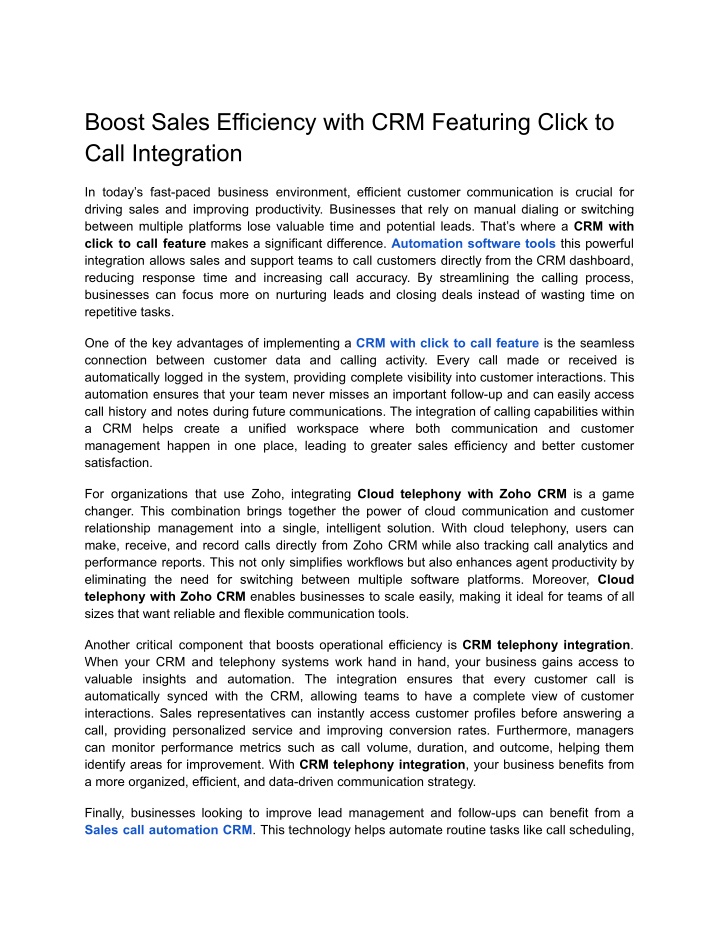 Boost Sales Efficiency with CRM Featuring Click to Call Integration

In today's fast-paced business environment, efficient customer communication is crucial for driving sales and improving productivity. Businesses that rely on manual dialing or switching between multiple platforms lose valuable time and potential leads. That's where a CRM with click to call feature makes a significant difference. Automation software tools this powerful integration allows sales and support teams to call customers directly from the CRM dashboard, reducing response time and increasing call accuracy. By streamlining the calling process, businesses can focus more on nurturing leads and closing deals instead of wasting time on repetitive tasks.

One of the key advantages of implementing a CRM with click to call feature is the seamless connection between customer data and calling activity. Every call made or received is automatically logged in the system, providing complete visibility into customer interactions. This automation ensures that your team never misses an important follow-up and can easily access call history and notes during future communications. The integration of calling capabilities within a CRM helps create a unified workspace where both communication and customer management happen in one place, leading to greater sales efficiency and better customer satisfaction.

For organizations that use Zoho, integrating Cloud telephony with Zoho CRM is a game changer. This combination brings together the power of cloud communication and customer relationship management into a single, intelligent solution. With cloud telephony, users can make, receive, and record calls directly from Zoho CRM while also tracking call analytics and performance reports. This not only simplifies workflows but also enhances agent productivity by eliminating the need for switching between multiple software platforms. Moreover, Cloud telephony with Zoho CRM enables businesses to scale easily, making it ideal for teams of all sizes that want reliable and flexible communication tools.

Another critical component that boosts operational efficiency is CRM telephony integration. When your CRM and telephony systems work hand in hand, your business gains access to valuable insights and automation. The integration ensures that every customer call is automatically synced with the CRM, allowing teams to have a complete view of customer interactions. Sales representatives can instantly access customer profiles before answering a call, providing personalized service and improving conversion rates. Furthermore, managers can monitor performance metrics such as call volume, duration, and outcome, helping them identify areas for improvement. With CRM telephony integration, your business benefits from a more organized, efficient, and data-driven communication strategy.

Finally, businesses looking to improve lead management and follow-ups can benefit from a Sales call automation CRM. This technology helps automate routine tasks like call scheduling,